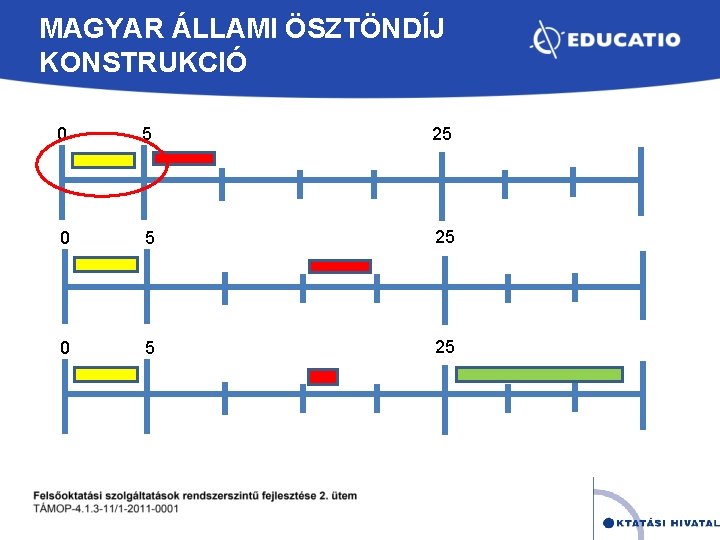 MAGYAR ÁLLAMI ÖSZTÖNDÍJ KONSTRUKCIÓ

EDUCATIO

0 5 25

0 5 25

0 5 25

Felsőoktatási szolgáltatások rendszerszintű fejlesztése 2. ütem
TÁMOP-4.1.3-11/1-2011-0001

KTATÁSI HIVATAL